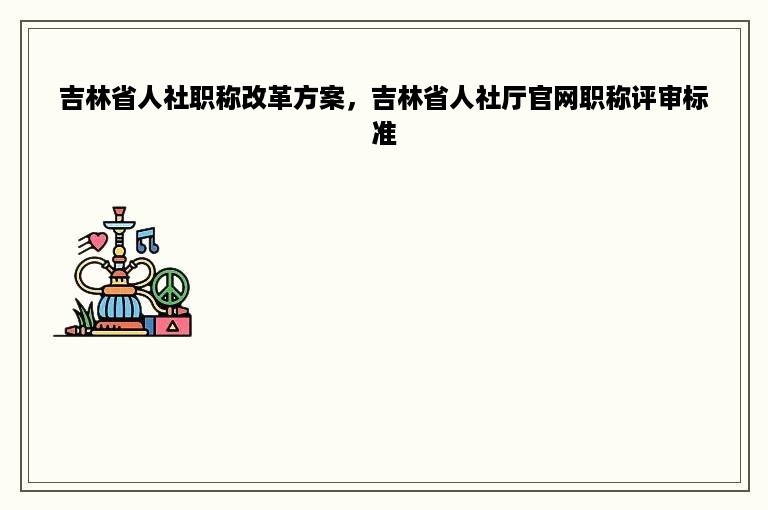 吉林省人社职称改革方案，吉林省人社厅官网职称评审标准